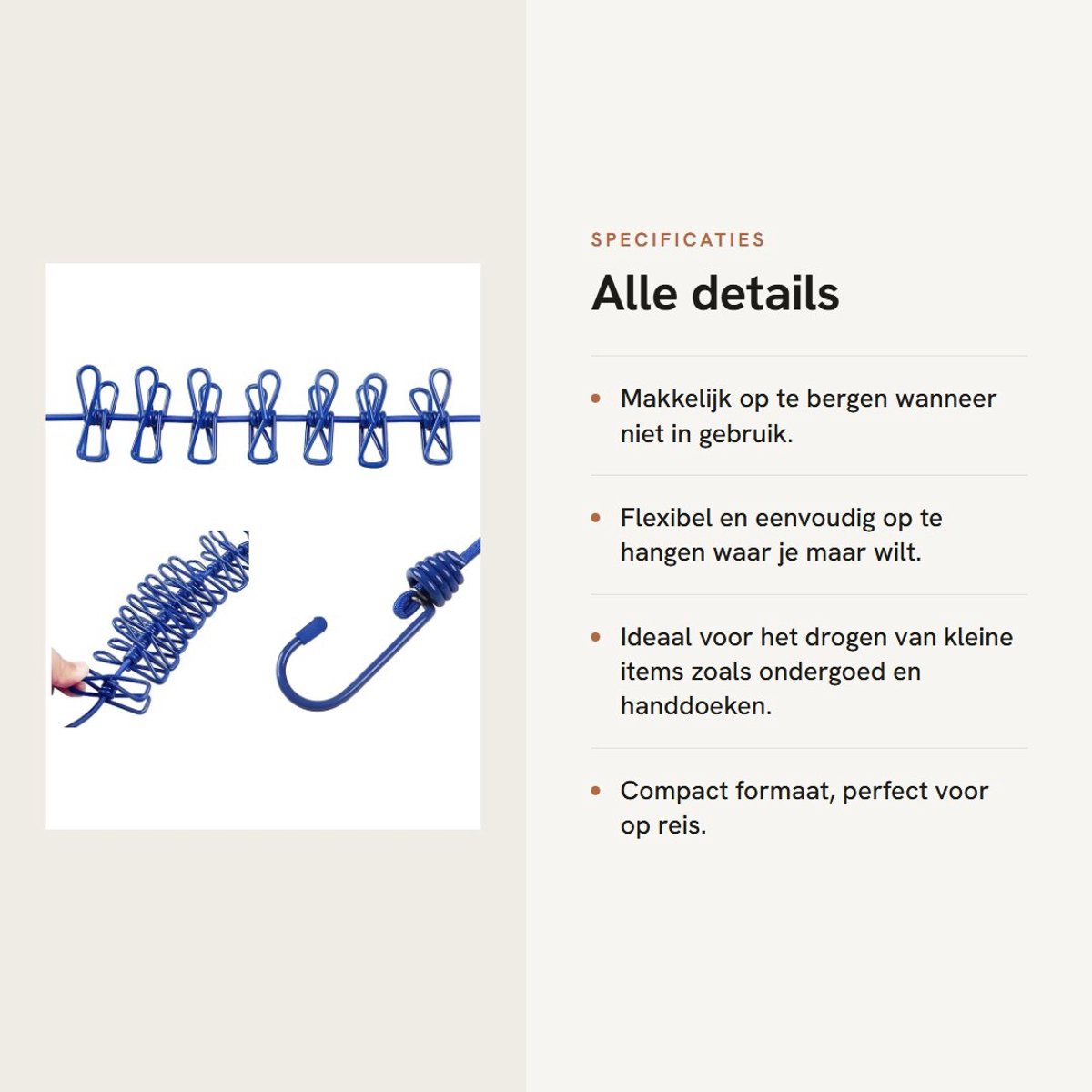 SPECIFICATIES

Alle details

• Makkelijk op te bergen wanneer niet in gebruik.

• Flexibel en eenvoudig op te hangen waar je maar wilt.

• Ideaal voor het drogen van kleine items zoals ondergoed en handdoeken.

• Compact formaat, perfect voor op reis.